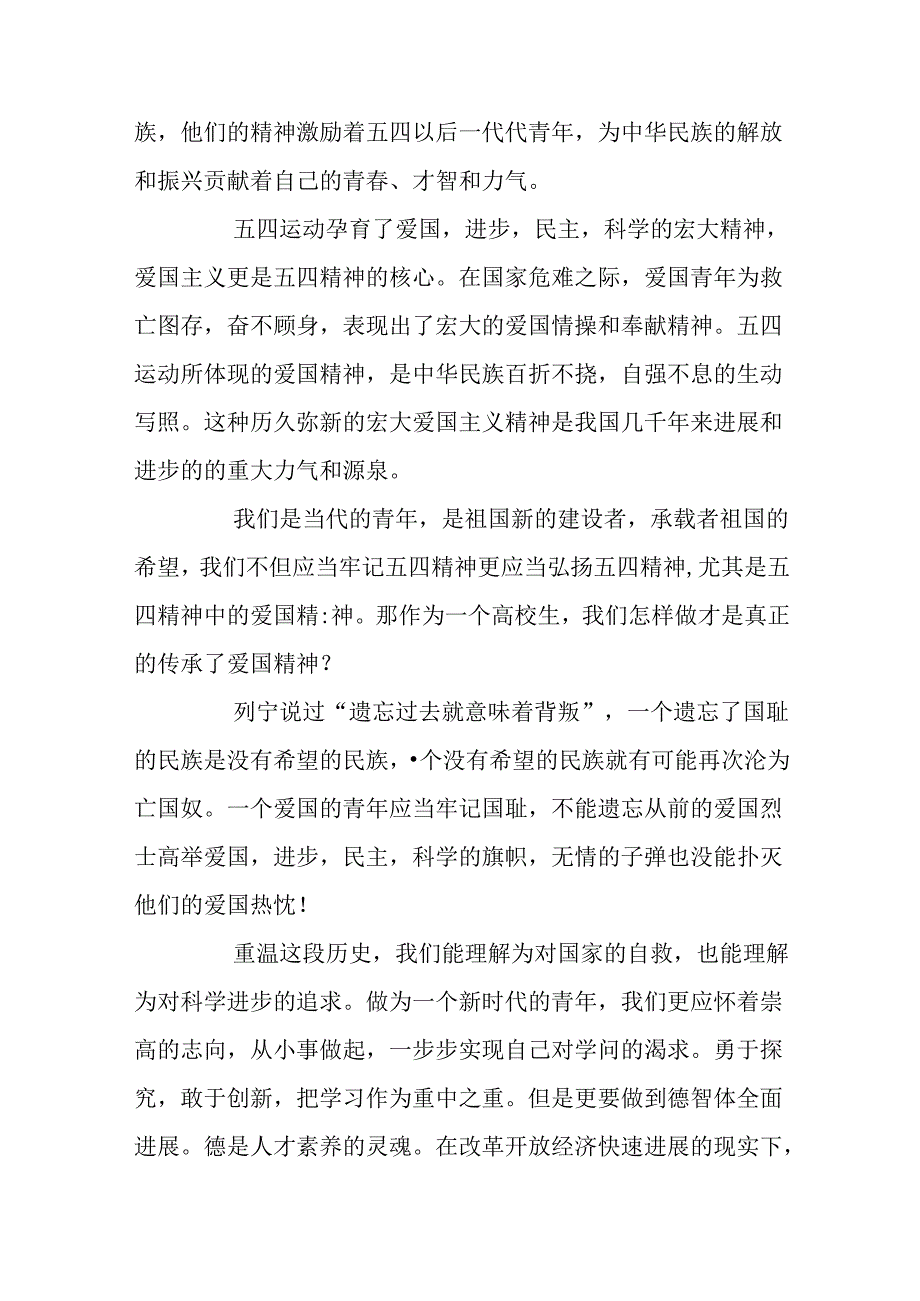 族，他们的精神激励着五四以后一代代青年，为中华民族的解放和振兴贡献着自己的青春、才智和力气。

五四运动孕育了爱国，进步，民主，科学的宏大精神，爱国主义更是五四精神的核心。在国家危难之际，爱国青年为救亡图存，奋不顾身，表现出了宏大的爱国情操和奉献精神。五四运动所体现的爱国精神，是中华民族百折不挠，自强不息的生动写照。这种历久弥新的宏大爱国主义精神是我国几千年来进展和进步的的重大力气和源泉。

我们是当代的青年，是祖国新的建设者，承载者祖国的希望，我们不但应当牢记五四精神更应当弘扬五四精神,尤其是五四精神中的爱国精:神。那作为一个高校生，我们怎样做才是真正的传承了爱国精神？

列宁说过“遗忘过去就意味着背叛”，一个遗忘了国耻的民族是没有希望的民族，•个没有希望的民族就有可能再次沦为亡国奴。一个爱国的青年应当牢记国耻，不能遗忘从前的爱国烈士高举爱国，进步，民主，科学的旗帜，无情的子弹也没能扑灭他们的爱国热忱！

重温这段历史，我们能理解为对国家的自救，也能理解为对科学进步的追求。做为一个新时代的青年，我们更应怀着崇高的志向，从小事做起，一步步实现自己对学问的渴求。勇于探究，敢于创新，把学习作为重中之重。但是更要做到德智体全面进展。德是人才素养的灵魂。在改革开放经济快速进展的现实下，